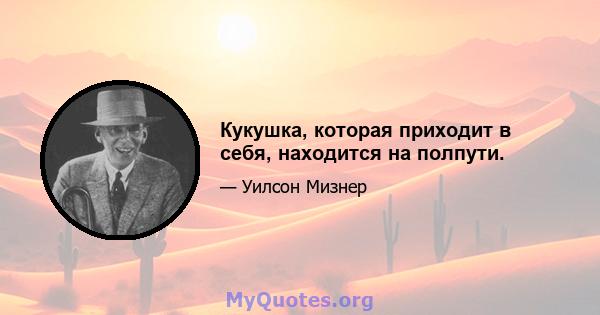 Кукушка, которая приходит в себя, находится на полпути.

— Уилсон Мизнер

MyQuotes.org